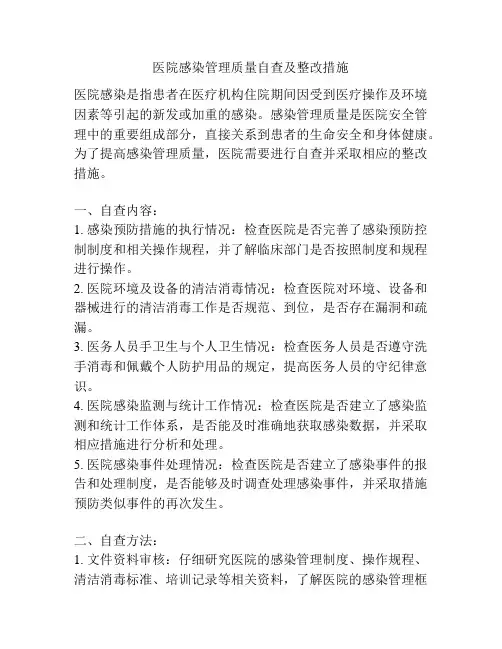 医院感染管理质量自查及整改措施

医院感染是指患者在医疗机构住院期间因受到医疗操作及环境因素等引起的新发或加重的感染。感染管理质量是医院安全管理中的重要组成部分，直接关系到患者的生命安全和身体健康。为了提高感染管理质量，医院需要进行自查并采取相应的整改措施。

一、自查内容：
1. 感染预防措施的执行情况：检查医院是否完善了感染预防控制制度和相关操作规程，并了解临床部门是否按照制度和规程进行操作。
2. 医院环境及设备的清洁消毒情况：检查医院对环境、设备和器械进行的清洁消毒工作是否规范、到位，是否存在漏洞和疏漏。
3. 医务人员手卫生与个人卫生情况：检查医务人员是否遵守洗手消毒和佩戴个人防护用品的规定，提高医务人员的守纪律意识。
4. 医院感染监测与统计工作情况：检查医院是否建立了感染监测和统计工作体系，是否能及时准确地获取感染数据，并采取相应措施进行分析和处理。
5. 医院感染事件处理情况：检查医院是否建立了感染事件的报告和处理制度，是否能够及时调查处理感染事件，并采取措施预防类似事件的再次发生。

二、自查方法：
1. 文件资料审核：仔细研究医院的感染管理制度、操作规程、清洁消毒标准、培训记录等相关资料，了解医院的感染管理框